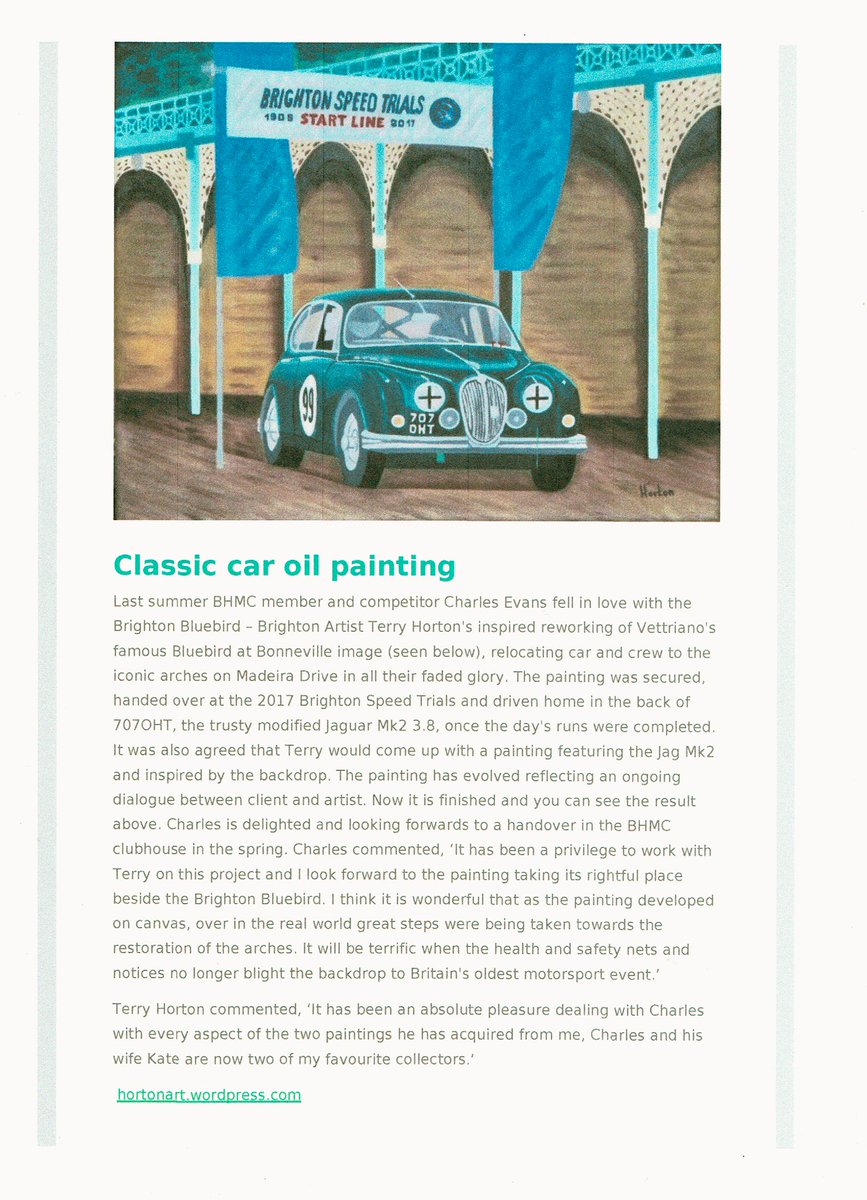 BRIGHTON SPEED TRIALS
1905 START LINE 2017

99

707 OHT

Horton

Classic car oil painting

Last summer BHMC member and competitor Charles Evans fell in love with the Brighton Bluebird – Brighton Artist Terry Horton's inspired reworking of Vettriano's famous Bluebird at Bonneville image (seen below), relocating car and crew to the iconic arches on Madeira Drive in all their faded glory. The painting was secured, handed over at the 2017 Brighton Speed Trials and driven home in the back of 707OHT, the trusty modified Jaguar Mk2 3.8, once the day's runs were completed. It was also agreed that Terry would come up with a painting featuring the Jag Mk2 and inspired by the backdrop. The painting has evolved reflecting an ongoing dialogue between client and artist. Now it is finished and you can see the result above. Charles is delighted and looking forwards to a handover in the BHMC clubhouse in the spring. Charles commented, 'It has been a privilege to work with Terry on this project and I look forward to the painting taking its rightful place beside the Brighton Bluebird. I think it is wonderful that as the painting developed on canvas, over in the real world great steps were being taken towards the restoration of the arches. It will be terrific when the health and safety nets and notices no longer blight the backdrop to Britain's oldest motorsport event.'

Terry Horton commented, 'It has been an absolute pleasure dealing with Charles with every aspect of the two paintings he has acquired from me, Charles and his wife Kate are now two of my favourite collectors.'

hortonart.wordpress.com